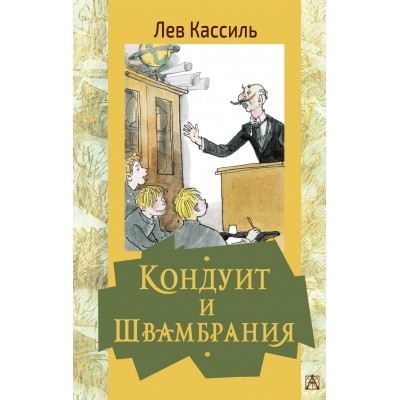 Лев Кассиль

Кондуит
и
Швамбрания